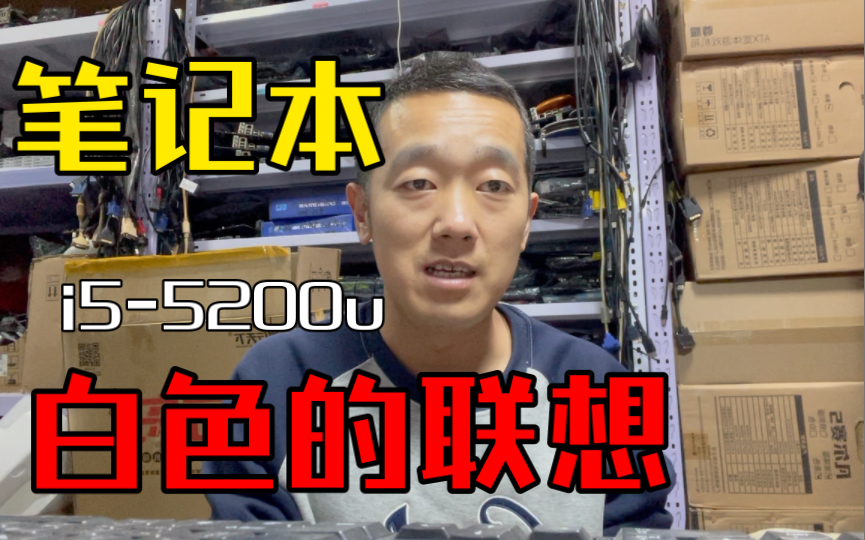 笔记本

i5-5200u

白色的联想